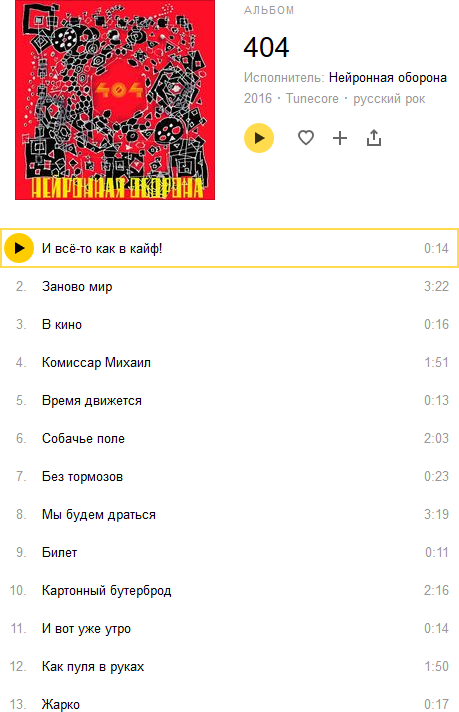 404

НЕЙРОННАЯ ОБОРОНА

АЛЬБОМ

404

Исполнитель: Нейронная оборона

2016 · Tunecore · русский рок

И всё-то как в кайф! 0:14

2. Заново мир 3:22

3. В кино 0:16

4. Комиссар Михаил 1:51

5. Время движется 0:13

6. Собачье поле 2:03

7. Без тормозов 0:23

8. Мы будем драться 3:19

9. Билет 0:11

10. Картонный бутерброд 2:16

11. И вот уже утро 0:14

12. Как пуля в руках 1:50

13. Жарко 0:17